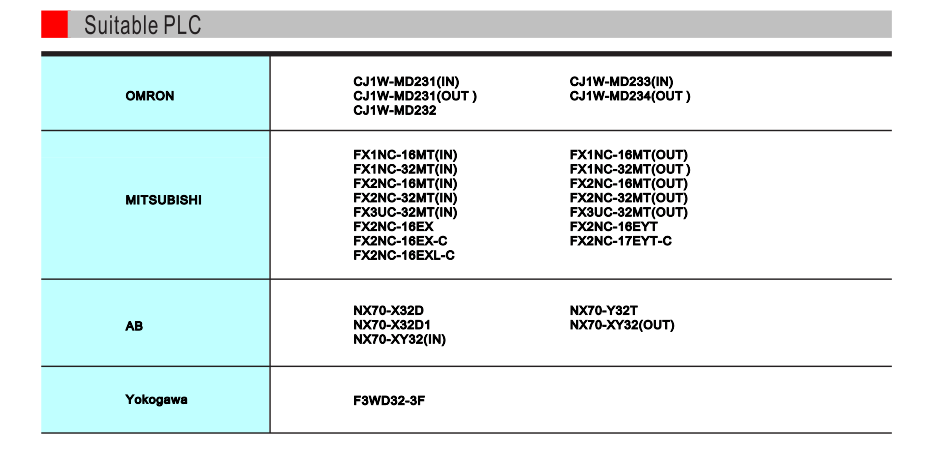 Suitable PLC

| | | |
|---|---|---|
| OMRON | CJ1W-MD231(IN)<br>CJ1W-MD231(OUT )<br>CJ1W-MD232 | CJ1W-MD233(IN)<br>CJ1W-MD234(OUT ) |
| MITSUBISHI | FX1NC-16MT(IN)<br>FX1NC-32MT(IN)<br>FX2NC-16MT(IN)<br>FX2NC-32MT(IN)<br>FX3UC-32MT(IN)<br>FX2NC-16EX<br>FX2NC-16EX-C<br>FX2NC-16EXL-C | FX1NC-16MT(OUT)<br>FX1NC-32MT(OUT )<br>FX2NC-16MT(OUT)<br>FX2NC-32MT(OUT)<br>FX3UC-32MT(OUT)<br>FX2NC-16EYT<br>FX2NC-17EYT-C |
| AB | NX70-X32D<br>NX70-X32D1<br>NX70-XY32(IN) | NX70-Y32T<br>NX70-XY32(OUT) |
| Yokogawa | F3WD32-3F | |